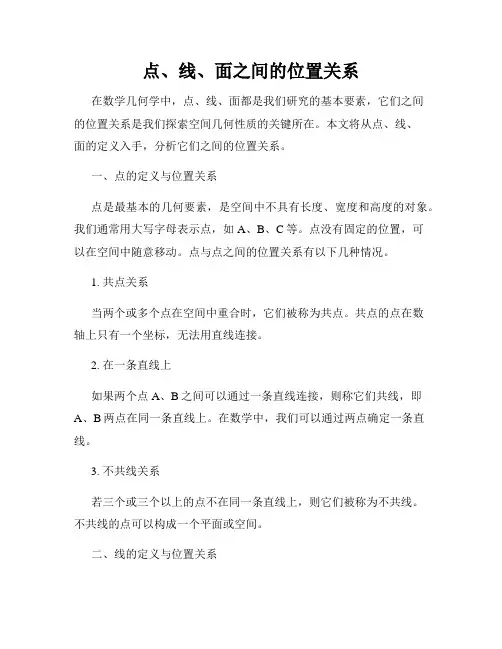 点、线、面之间的位置关系

在数学几何学中，点、线、面都是我们研究的基本要素，它们之间的位置关系是我们探索空间几何性质的关键所在。本文将从点、线、面的定义入手，分析它们之间的位置关系。

一、点的定义与位置关系

点是最基本的几何要素，是空间中不具有长度、宽度和高度的对象。我们通常用大写字母表示点，如 A、B、C 等。点没有固定的位置，可以在空间中随意移动。点与点之间的位置关系有以下几种情况。

1. 共点关系

当两个或多个点在空间中重合时，它们被称为共点。共点的点在数轴上只有一个坐标，无法用直线连接。

2. 在一条直线上

如果两个点 A、B 之间可以通过一条直线连接，则称它们共线，即 A、B 两点在同一条直线上。在数学中，我们可以通过两点确定一条直线。

3. 不共线关系

若三个或三个以上的点不在同一条直线上，则它们被称为不共线。不共线的点可以构成一个平面或空间。

二、线的定义与位置关系